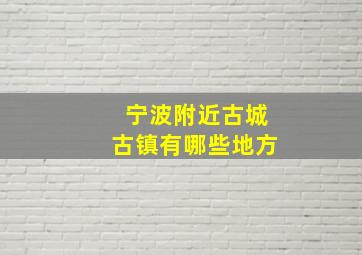 宁波附近古城
古镇有哪些地方